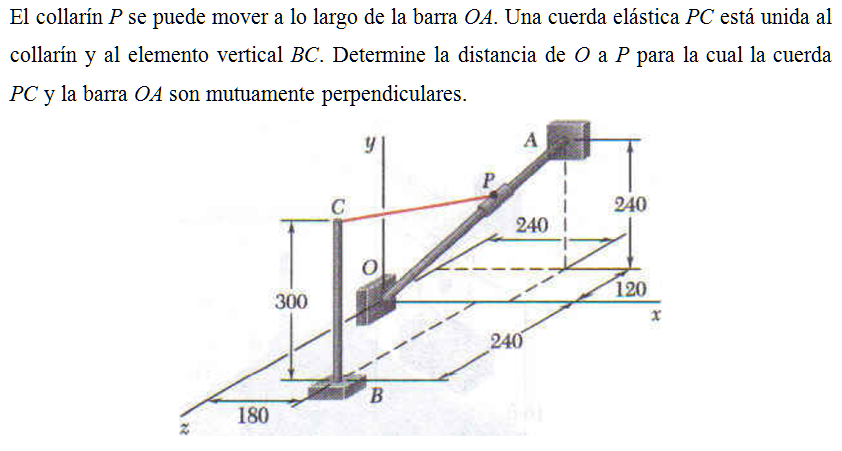 El collarín $P$ se puede mover a lo largo de la barra $OA$. Una cuerda elástica $PC$ está unida al collarín y al elemento vertical $BC$. Determine la distancia de $O$ a $P$ para la cual la cuerda $PC$ y la barra $OA$ son mutuamente perpendiculares.

y
A
P
C
240
240
O
300
120
x
240
B
180
z